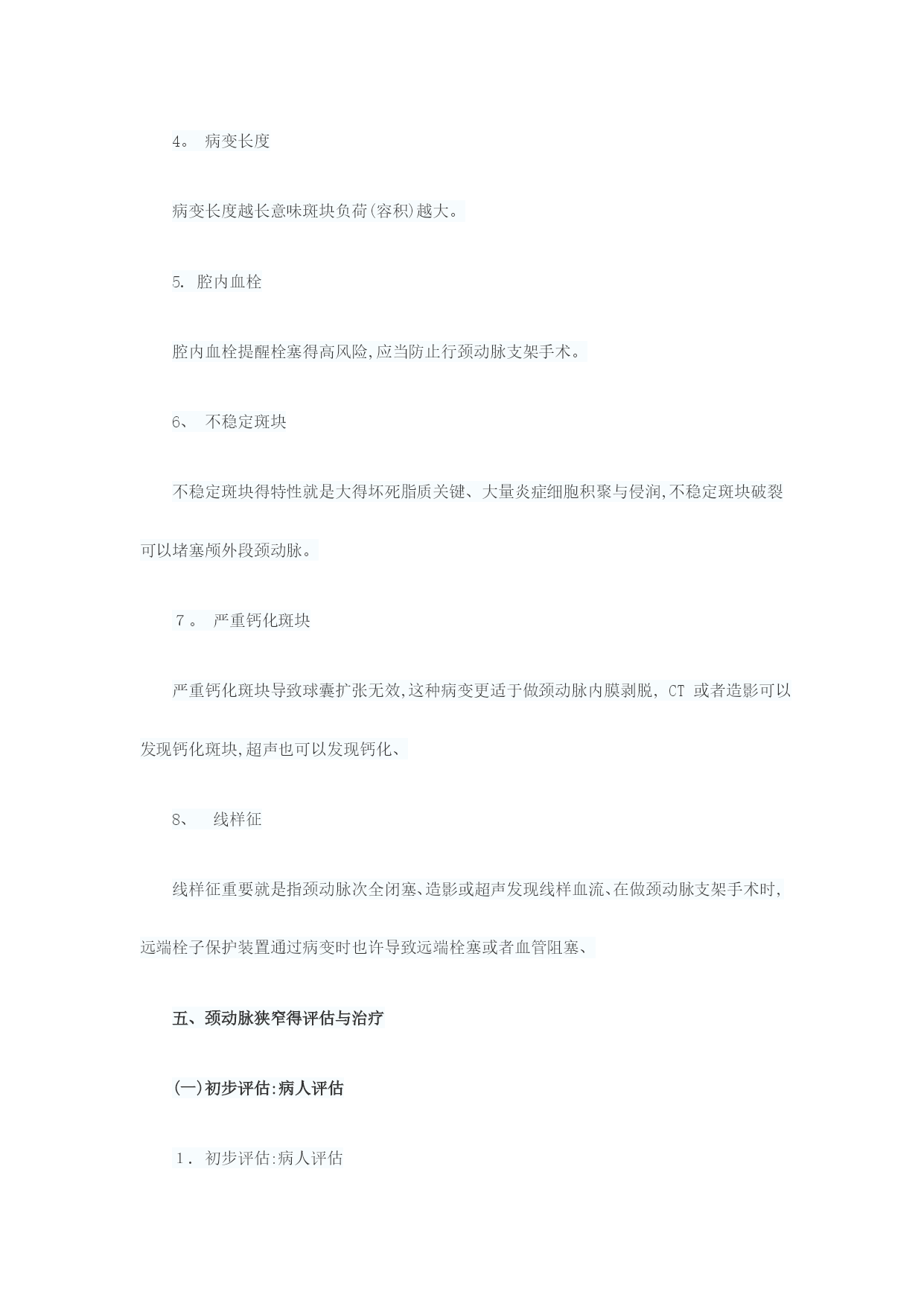 4。 病变长度

病变长度越长意味斑块负荷(容积)越大。

5. 腔内血栓

腔内血栓提醒栓塞得高风险,应当防止行颈动脉支架手术。

6、 不稳定斑块

不稳定斑块得特性就是大得坏死脂质关键、大量炎症细胞积聚与侵润,不稳定斑块破裂可以堵塞颅外段颈动脉。

7。 严重钙化斑块

严重钙化斑块导致球囊扩张无效,这种病变更适于做颈动脉内膜剥脱, CT 或者造影可以发现钙化斑块,超声也可以发现钙化、

8、 线样征

线样征重要就是指颈动脉次全闭塞、造影或超声发现线样血流、在做颈动脉支架手术时,远端栓子保护装置通过病变时也许导致远端栓塞或者血管阻塞、

五、颈动脉狭窄得评估与治疗

(一)初步评估:病人评估

1. 初步评估:病人评估